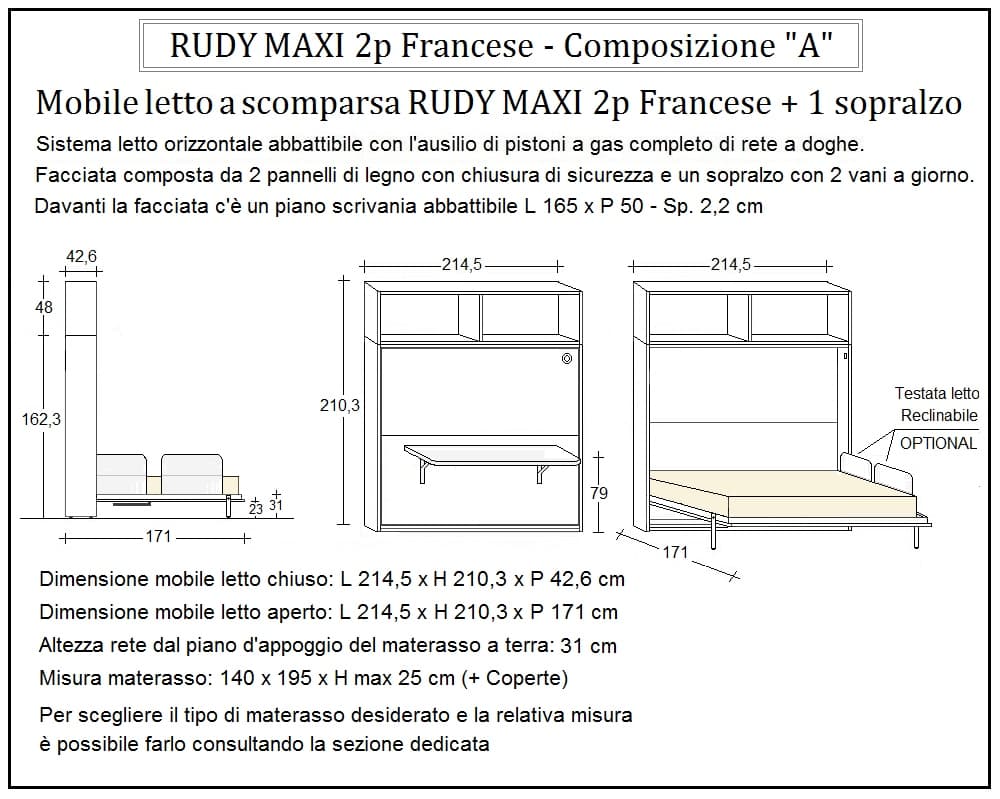 RUDY MAXI 2p Francese - Composizione "A"

Mobile letto a scomparsa RUDY MAXI 2p Francese + 1 sopralzo

Sistema letto orizzontale abbattibile con l'ausilio di pistoni a gas completo di rete a doghe.
Facciata composta da 2 pannelli di legno con chiusura di sicurezza e un sopralzo con 2 vani a giorno.
Davanti la facciata c'è un piano scrivania abbattibile L 165 x P 50 - Sp. 2,2 cm

42,6
48
162,3
23
31
171
214,5
210,3
79
214,5
Testata letto
Reclinabile
OPTIONAL
171

Dimensione mobile letto chiuso: L 214,5 x H 210,3 x P 42,6 cm
Dimensione mobile letto aperto: L 214,5 x H 210,3 x P 171 cm
Altezza rete dal piano d'appoggio del materasso a terra: 31 cm
Misura materasso: 140 x 195 x H max 25 cm (+ Coperte)

Per scegliere il tipo di materasso desiderato e la relativa misura è possibile farlo consultando la sezione dedicata